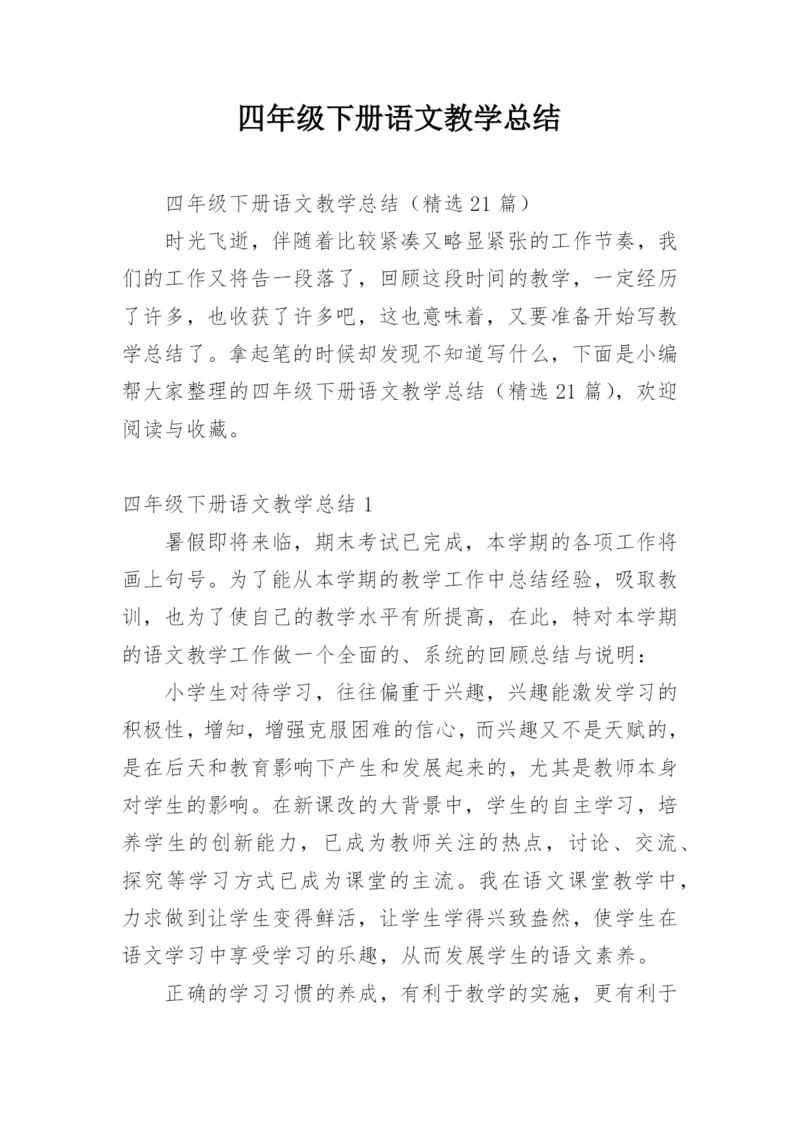 四年级下册语文教学总结

四年级下册语文教学总结（精选21篇）

时光飞逝，伴随着比较紧凑又略显紧张的工作节奏，我们的工作又将告一段落了，回顾这段时间的教学，一定经历了许多，也收获了许多吧，这也意味着，又要准备开始写教学总结了。拿起笔的时候却发现不知道写什么，下面是小编帮大家整理的四年级下册语文教学总结（精选21篇），欢迎阅读与收藏。

四年级下册语文教学总结1

暑假即将来临，期末考试已完成，本学期的各项工作将画上句号。为了能从本学期的教学工作中总结经验，吸取教训，也为了使自己的教学水平有所提高，在此，特对本学期的语文教学工作做一个全面的、系统的回顾总结与说明：

小学生对待学习，往往偏重于兴趣，兴趣能激发学习的积极性，增知，增强克服困难的信心，而兴趣又不是天赋的，是在后天和教育影响下产生和发展起来的，尤其是教师本身对学生的影响。在新课改的大背景中，学生的自主学习，培养学生的创新能力，已成为教师关注的热点，讨论、交流、探究等学习方式已成为课堂的主流。我在语文课堂教学中，力求做到让学生变得鲜活，让学生学得兴致盎然，使学生在语文学习中享受学习的乐趣，从而发展学生的语文素养。

正确的学习习惯的养成，有利于教学的实施，更有利于